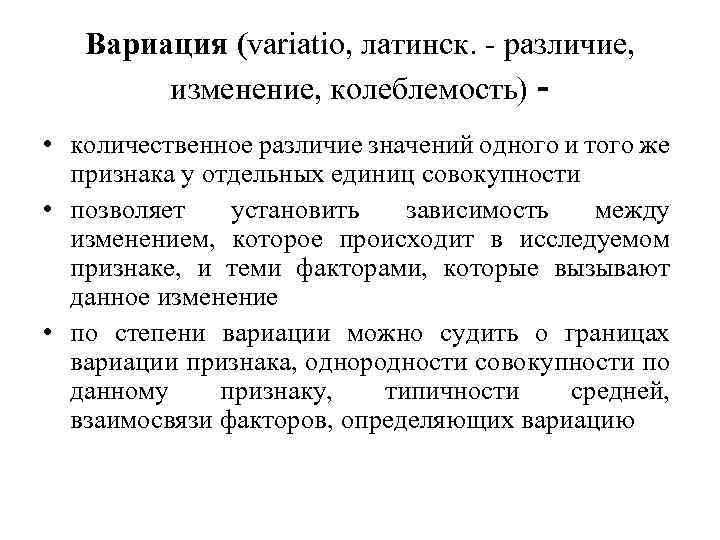 Вариация (variatio, латинск. - различие, изменение, колеблемость) -

• количественное различие значений одного и того же признака у отдельных единиц совокупности
• позволяет установить зависимость между изменением, которое происходит в исследуемом признаке, и теми факторами, которые вызывают данное изменение
• по степени вариации можно судить о границах вариации признака, однородности совокупности по данному признаку, типичности средней, взаимосвязи факторов, определяющих вариацию